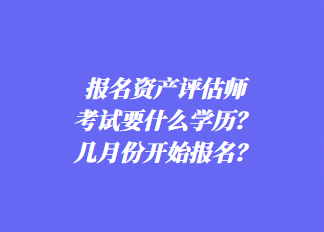 报名资产评估师考试要什么学历？几月份开始报名？